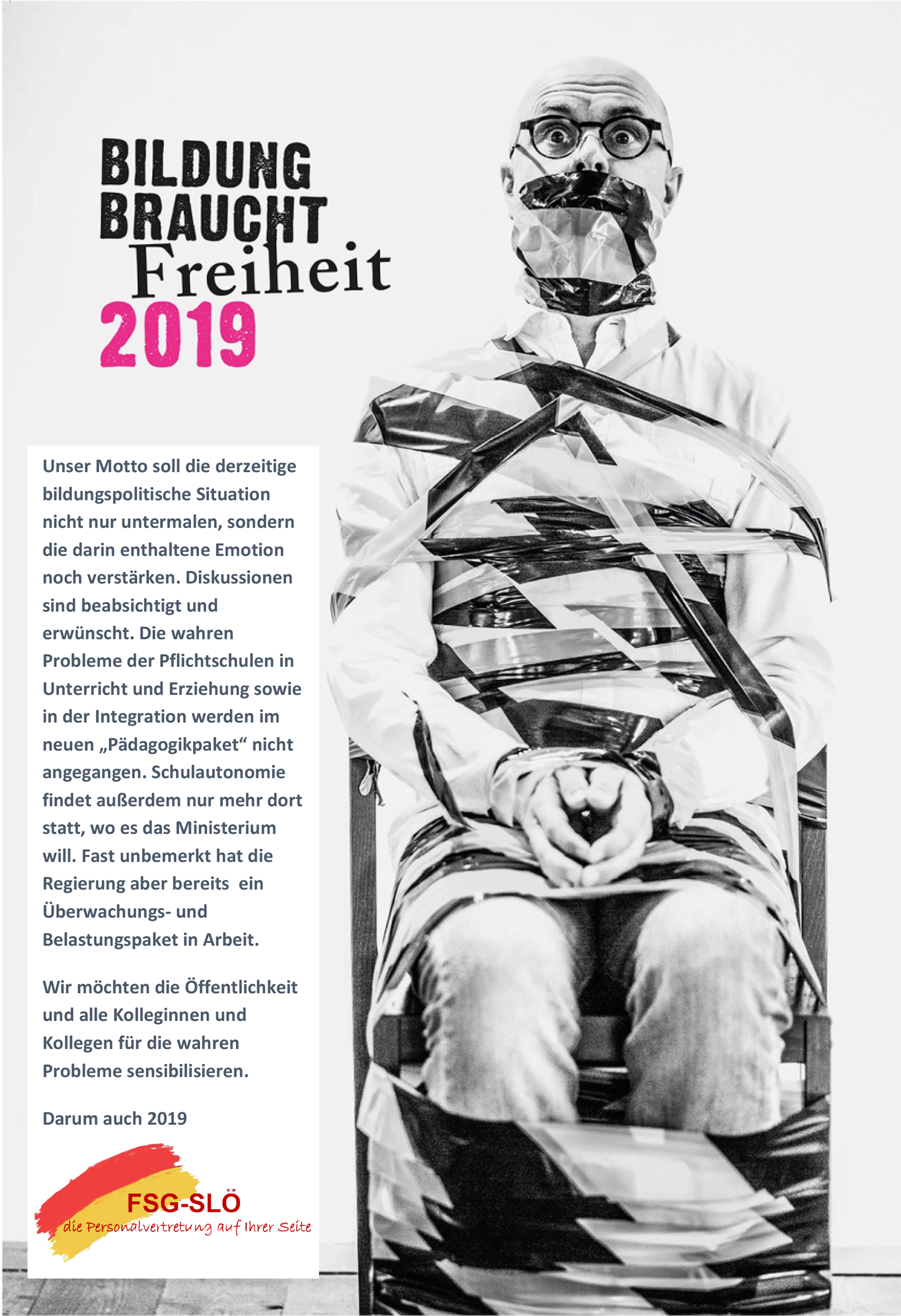 BILDUNG
BRAUCHT
Freiheit
2019

Unser Motto soll die derzeitige bildungspolitische Situation nicht nur untermalen, sondern die darin enthaltene Emotion noch verstärken. Diskussionen sind beabsichtigt und erwünscht. Die wahren Probleme der Pflichtschulen in Unterricht und Erziehung sowie in der Integration werden im neuen „Pädagogikpaket“ nicht angegangen. Schulautonomie findet außerdem nur mehr dort statt, wo es das Ministerium will. Fast unbemerkt hat die Regierung aber bereits ein Überwachungs- und Belastungspaket in Arbeit.

Wir möchten die Öffentlichkeit und alle Kolleginnen und Kollegen für die wahren Probleme sensibilisieren.

Darum auch 2019

FSG-SLÖ
die Personalvertretung auf Ihrer Seite